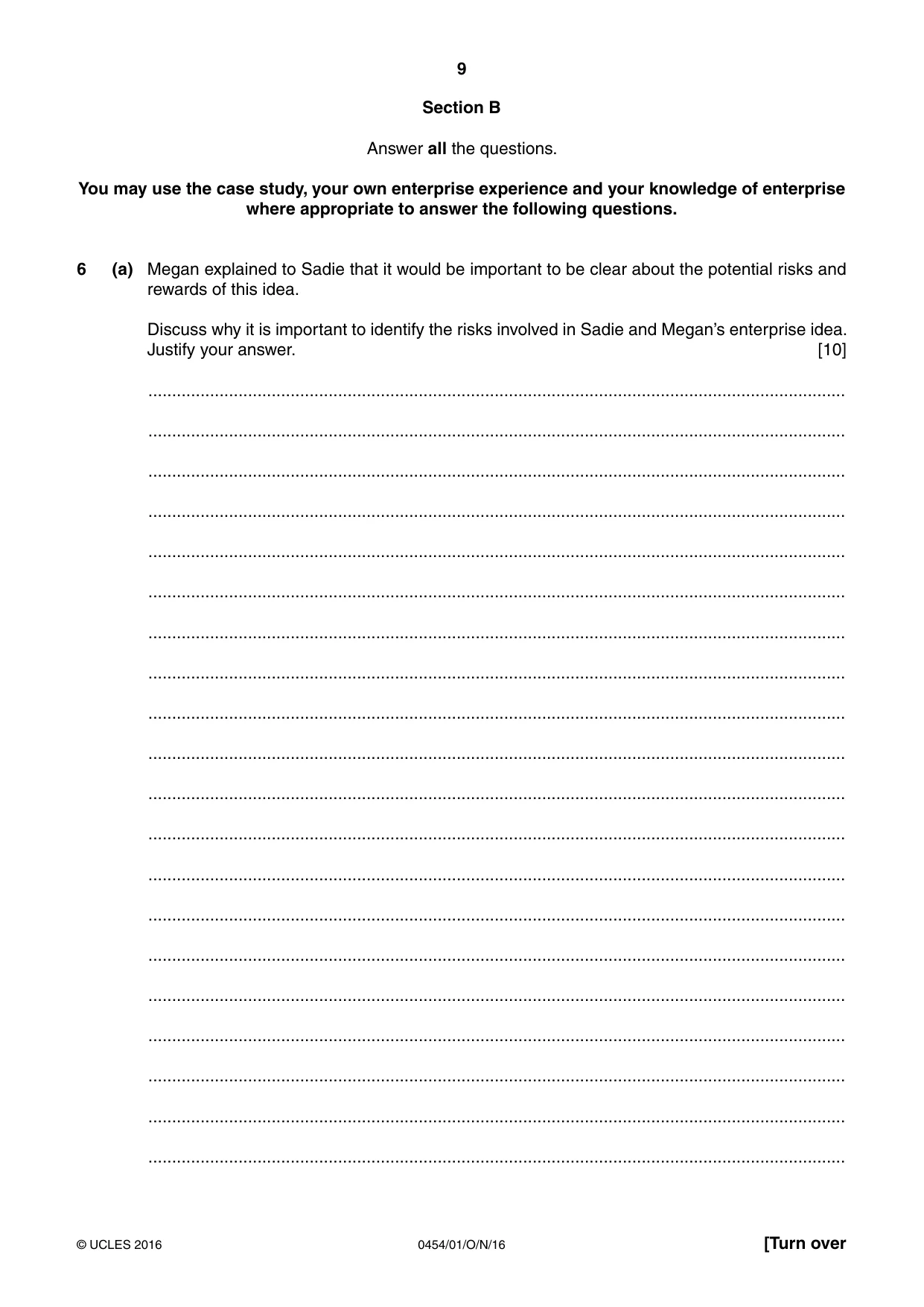 9

Section B

Answer all the questions.

You may use the case study, your own enterprise experience and your knowledge of enterprise where appropriate to answer the following questions.

6 (a) Megan explained to Sadie that it would be important to be clear about the potential risks and rewards of this idea.

Discuss why it is important to identify the risks involved in Sadie and Megan's enterprise idea. Justify your answer. [10]

____

____

____

____

____

____

____

____

____

____

____

____

____

____

____

____

____

____

____

____

© UCLES 2016 0454/01/O/N/16 [Turn over